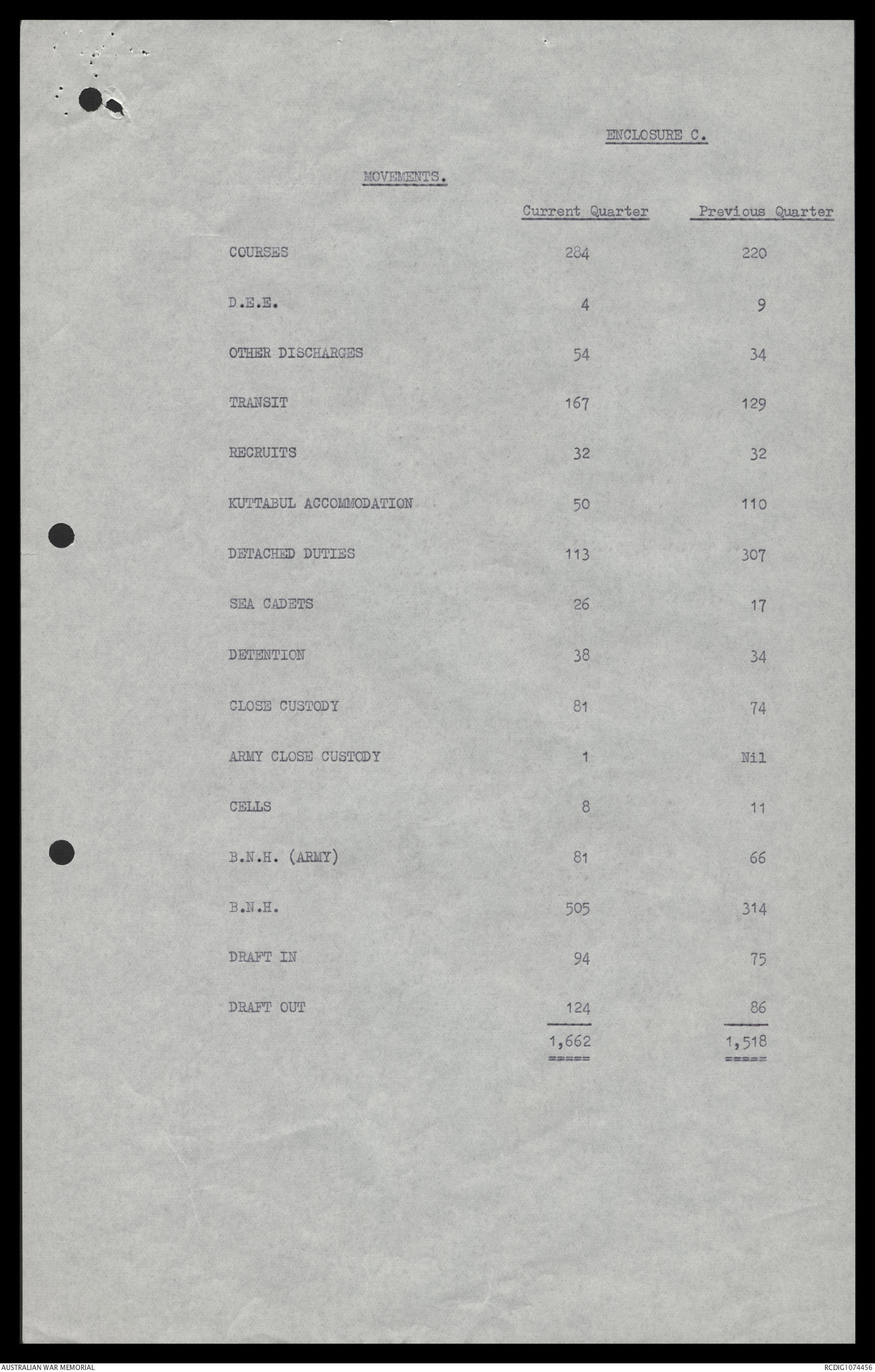 ENCLOSURE C.

MOVEMENTS.

| | Current Quarter | Previous Quarter |
|---|---|---|
| COURSES | 284 | 220 |
| D.E.E. | 4 | 9 |
| OTHER DISCHARGES | 54 | 34 |
| TRANSIT | 167 | 129 |
| RECRUITS | 32 | 32 |
| KUTTABUL ACCOMMODATION | 50 | 110 |
| DETACHED DUTIES | 113 | 307 |
| SEA CADETS | 26 | 17 |
| DETENTION | 38 | 34 |
| CLOSE CUSTODY | 81 | 74 |
| ARMY CLOSE CUSTODY | 1 | Nil |
| CELLS | 8 | 11 |
| B.N.H. (ARMY) | 81 | 66 |
| B.N.H. | 505 | 314 |
| DRAFT IN | 94 | 75 |
| DRAFT OUT | 124 | 86 |
| | 1,662 | 1,518 |

AUSTRALIAN WAR MEMORIAL

RCDIG1074456